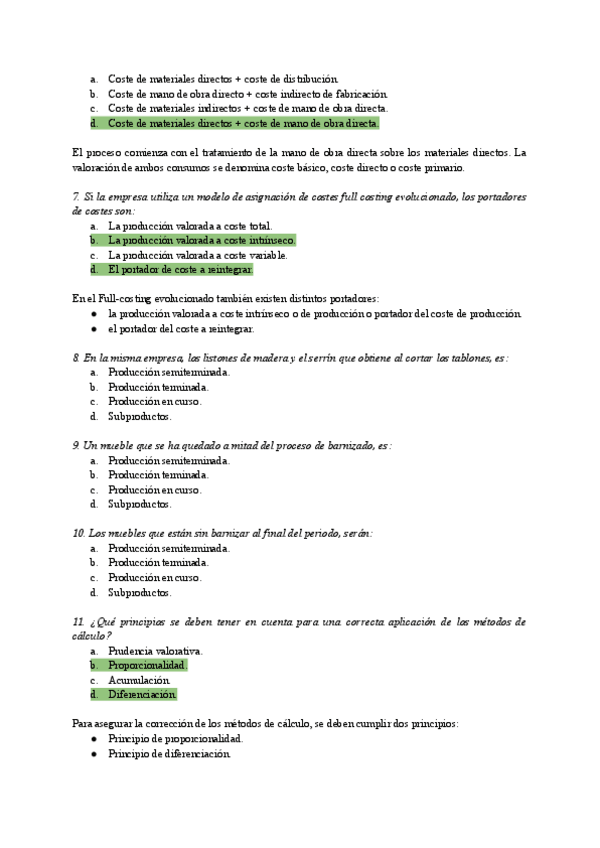 a. Coste de materiales directos + coste de distribución.
b. Coste de mano de obra directo + coste indirecto de fabricación.
c. Coste de materiales indirectos + coste de mano de obra directa.
d. Coste de materiales directos + coste de mano de obra directa.

El proceso comienza con el tratamiento de la mano de obra directa sobre los materiales directos. La valoración de ambos consumos se denomina coste básico, coste directo o coste primario.

7. Si la empresa utiliza un modelo de asignación de costes full costing evolucionado, los portadores de costes son:
a. La producción valorada a coste total.
b. La producción valorada a coste intrínseco.
c. La producción valorada a coste variable.
d. El portador de coste a reintegrar.

En el Full-costing evolucionado también existen distintos portadores:
● la producción valorada a coste intrínseco o de producción o portador del coste de producción.
● el portador del coste a reintegrar.

8. En la misma empresa, los listones de madera y el serrín que obtiene al cortar los tablones, es:
a. Producción semiterminada.
b. Producción terminada.
c. Producción en curso.
d. Subproductos.

9. Un mueble que se ha quedado a mitad del proceso de barnizado, es:
a. Producción semiterminada.
b. Producción terminada.
c. Producción en curso.
d. Subproductos.

10. Los muebles que están sin barnizar al final del periodo, serán:
a. Producción semiterminada.
b. Producción terminada.
c. Producción en curso.
d. Subproductos.

11. ¿Qué principios se deben tener en cuenta para una correcta aplicación de los métodos de cálculo?
a. Prudencia valorativa.
b. Proporcionalidad.
c. Acumulación.
d. Diferenciación.

Para asegurar la corrección de los métodos de cálculo, se deben cumplir dos principios:
● Principio de proporcionalidad.
● Principio de diferenciación.